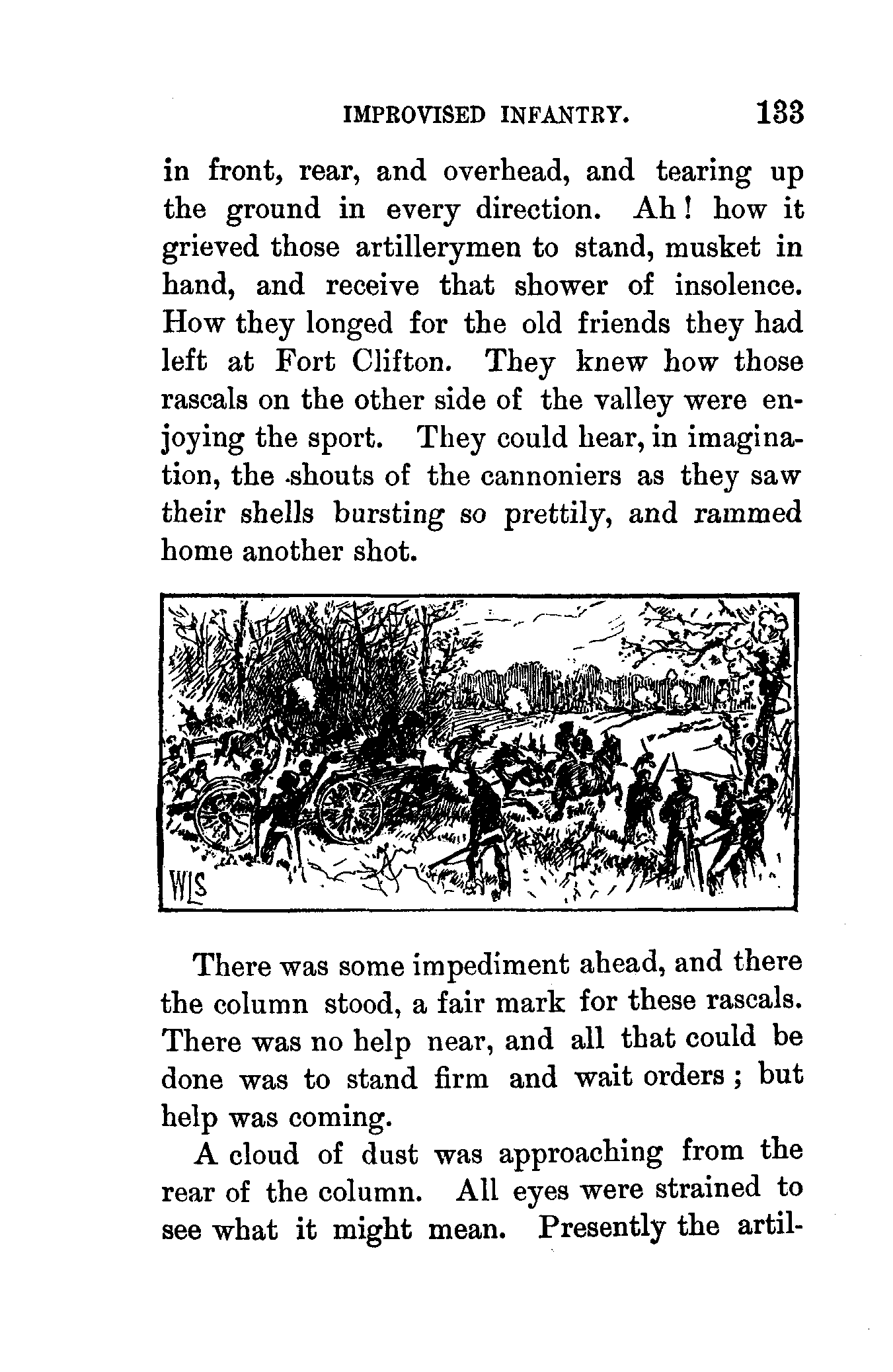 IMPROVISED INFANTRY. 133

in front, rear, and overhead, and tearing up the ground in every direction. Ah! how it grieved those artillerymen to stand, musket in hand, and receive that shower of insolence. How they longed for the old friends they had left at Fort Clifton. They knew how those rascals on the other side of the valley were enjoying the sport. They could hear, in imagination, the shouts of the cannoniers as they saw their shells bursting so prettily, and rammed home another shot.

WLS

There was some impediment ahead, and there the column stood, a fair mark for these rascals. There was no help near, and all that could be done was to stand firm and wait orders; but help was coming.

A cloud of dust was approaching from the rear of the column. All eyes were strained to see what it might mean. Presently the artil-